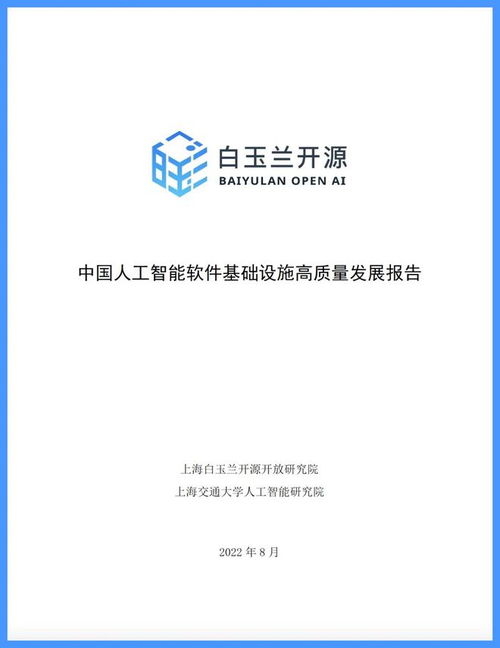 白玉兰开源
BAIYULAN OPEN AI

中国人工智能软件基础设施高质量发展报告

上海白玉兰开源开放研究院
上海交通大学人工智能研究院

2022 年 8 月